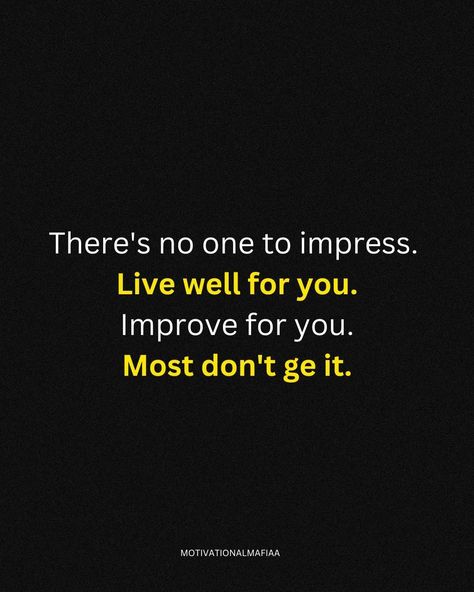 There's no one to impress.
Live well for you.
Improve for you.
Most don't ge it.

MOTIVATIONALMAFIAA